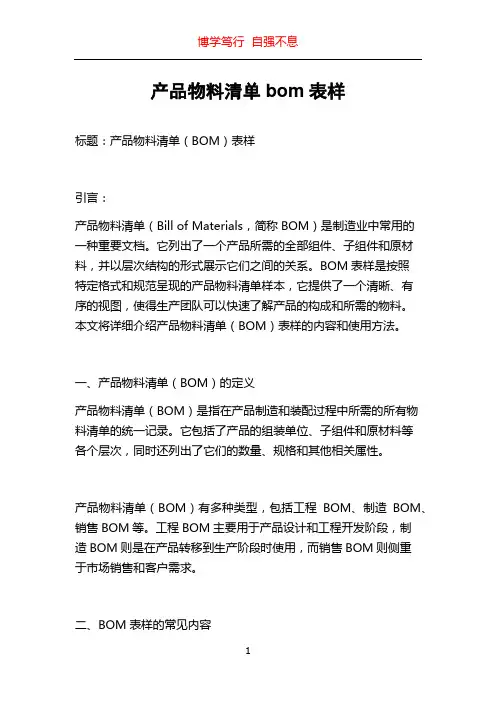 博学笃行 自强不息

产品物料清单 bom 表样

标题：产品物料清单（BOM）表样

引言：

产品物料清单（Bill of Materials，简称 BOM）是制造业中常用的一种重要文档。它列出了一个产品所需的全部组件、子组件和原材料，并以层次结构的形式展示它们之间的关系。BOM 表样是按照特定格式和规范呈现的产品物料清单样本，它提供了一个清晰、有序的视图，使得生产团队可以快速了解产品的构成和所需的物料。本文将详细介绍产品物料清单（BOM）表样的内容和使用方法。

一、产品物料清单（BOM）的定义

产品物料清单（BOM）是指在产品制造和装配过程中所需的所有物料清单的统一记录。它包括了产品的组装单位、子组件和原材料等各个层次，同时还列出了它们的数量、规格和其他相关属性。

产品物料清单（BOM）有多种类型，包括工程 BOM、制造 BOM、销售 BOM 等。工程 BOM 主要用于产品设计和工程开发阶段，制造 BOM 则是在产品转移到生产阶段时使用，而销售 BOM 则侧重于市场销售和客户需求。

二、BOM 表样的常见内容

1